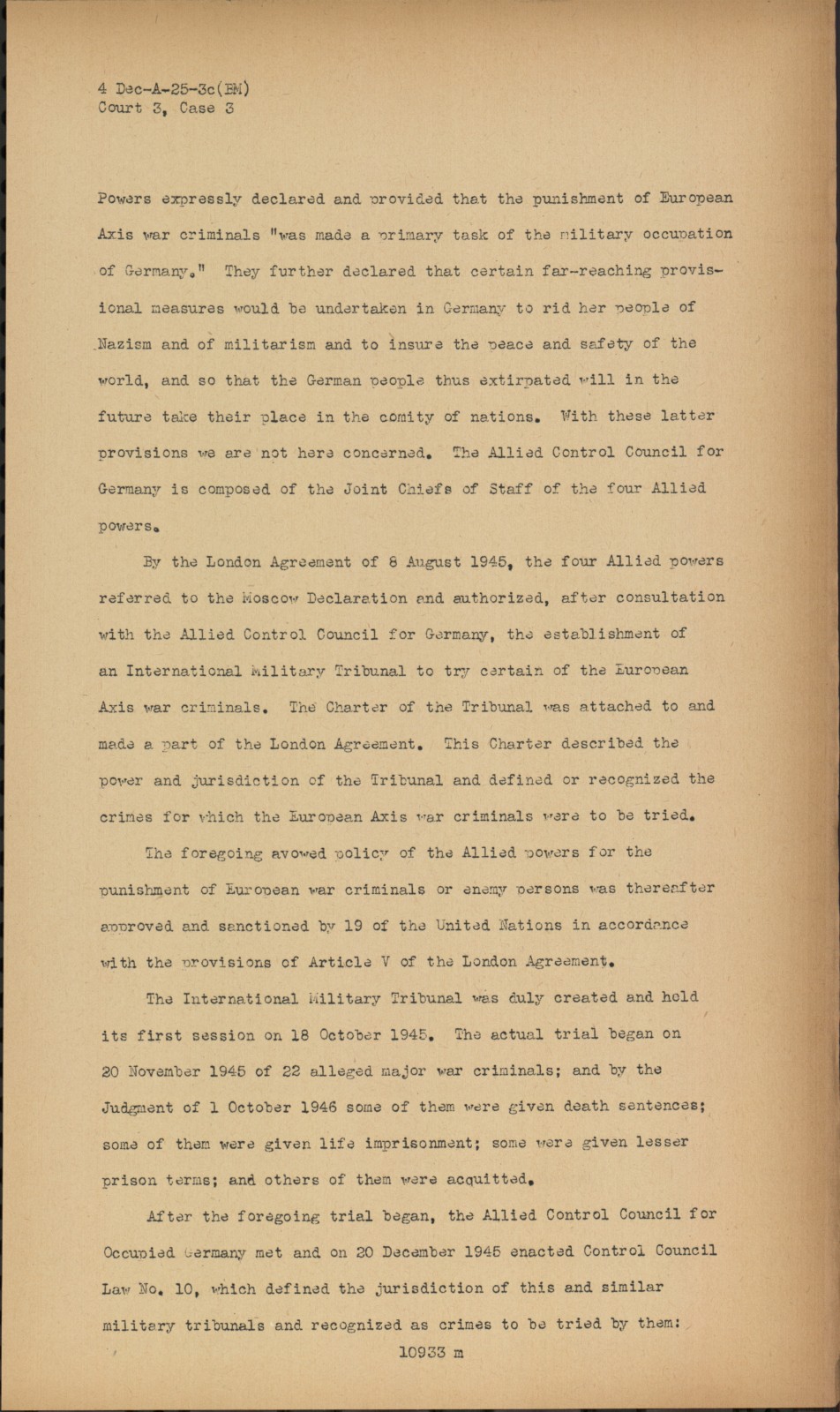 4 Dec-A-25-3c(EM)
Court 3, Case 3

Powers expressly declared and provided that the punishment of European Axis war criminals "was made a primary task of the military occupation of Germany." They further declared that certain far-reaching provisional measures would be undertaken in Germany to rid her people of Nazism and of militarism and to insure the peace and safety of the world, and so that the German people thus extirpated will in the future take their place in the comity of nations. With these latter provisions we are not here concerned. The Allied Control Council for Germany is composed of the Joint Chiefs of Staff of the four Allied powers.

By the London Agreement of 8 August 1945, the four Allied powers referred to the Moscow Declaration and authorized, after consultation with the Allied Control Council for Germany, the establishment of an International Military Tribunal to try certain of the European Axis war criminals. The Charter of the Tribunal was attached to and made a part of the London Agreement. This Charter described the power and jurisdiction of the Tribunal and defined or recognized the crimes for which the European Axis war criminals were to be tried.

The foregoing avowed policy of the Allied powers for the punishment of European war criminals or enemy persons was thereafter approved and sanctioned by 19 of the United Nations in accordance with the provisions of Article V of the London Agreement.

The International Military Tribunal was duly created and held its first session on 18 October 1945. The actual trial began on 20 November 1945 of 22 alleged major war criminals; and by the Judgment of 1 October 1946 some of them were given death sentences; some of them were given life imprisonment; some were given lesser prison terms; and others of them were acquitted.

After the foregoing trial began, the Allied Control Council for Occupied Germany met and on 20 December 1945 enacted Control Council Law No. 10, which defined the jurisdiction of this and similar military tribunals and recognized as crimes to be tried by them:

10933 m